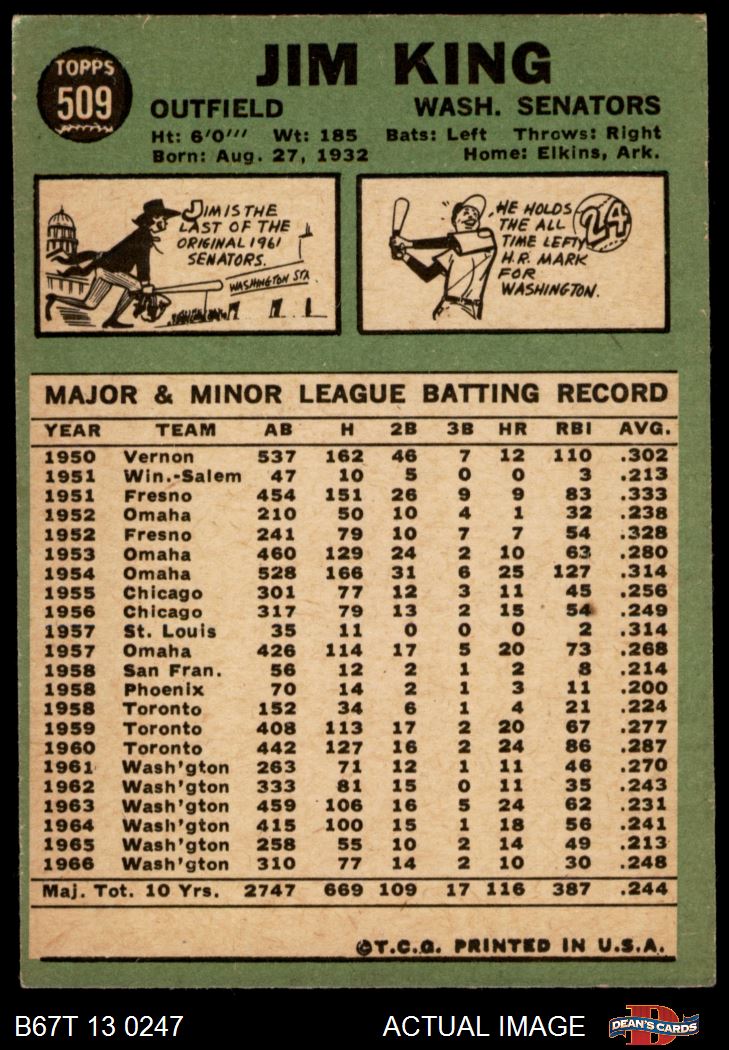 TOPPS
509

JIM KING

OUTFIELD WASH. SENATORS

Ht: 6'0''' Wt: 185 Bats: Left Throws: Right
Born: Aug. 27, 1932 Home: Elkins, Ark.

JIM IS THE LAST OF THE ORIGINAL 1961 SENATORS.

WASHINGTON STA.

HE HOLDS THE ALL TIME LEFTY H.R. MARK FOR WASHINGTON.

24

MAJOR & MINOR LEAGUE BATTING RECORD

| YEAR | TEAM | AB | H | 2B | 3B | HR | RBI | AVG. |
|---|---|---|---|---|---|---|---|---|
| 1950 | Vernon | 537 | 162 | 46 | 7 | 12 | 110 | .302 |
| 1951 | Win.-Salem | 47 | 10 | 5 | 0 | 0 | 3 | .213 |
| 1951 | Fresno | 454 | 151 | 26 | 9 | 9 | 83 | .333 |
| 1952 | Omaha | 210 | 50 | 10 | 4 | 1 | 32 | .238 |
| 1952 | Fresno | 241 | 79 | 10 | 7 | 7 | 54 | .328 |
| 1953 | Omaha | 460 | 129 | 24 | 2 | 10 | 63 | .280 |
| 1954 | Omaha | 528 | 166 | 31 | 6 | 25 | 127 | .314 |
| 1955 | Chicago | 301 | 77 | 12 | 3 | 11 | 45 | .256 |
| 1956 | Chicago | 317 | 79 | 13 | 2 | 15 | 54 | .249 |
| 1957 | St. Louis | 35 | 11 | 0 | 0 | 0 | 2 | .314 |
| 1957 | Omaha | 426 | 114 | 17 | 5 | 20 | 73 | .268 |
| 1958 | San Fran. | 56 | 12 | 2 | 1 | 2 | 8 | .214 |
| 1958 | Phoenix | 70 | 14 | 2 | 1 | 3 | 11 | .200 |
| 1958 | Toronto | 152 | 34 | 6 | 1 | 4 | 21 | .224 |
| 1959 | Toronto | 408 | 113 | 17 | 2 | 20 | 67 | .277 |
| 1960 | Toronto | 442 | 127 | 16 | 2 | 24 | 86 | .287 |
| 1961 | Wash'gton | 263 | 71 | 12 | 1 | 11 | 46 | .270 |
| 1962 | Wash'gton | 333 | 81 | 15 | 0 | 11 | 35 | .243 |
| 1963 | Wash'gton | 459 | 106 | 16 | 5 | 24 | 62 | .231 |
| 1964 | Wash'gton | 415 | 100 | 15 | 1 | 18 | 56 | .241 |
| 1965 | Wash'gton | 258 | 55 | 10 | 2 | 14 | 49 | .213 |
| 1966 | Wash'gton | 310 | 77 | 14 | 2 | 10 | 30 | .248 |
| Maj. Tot. 10 Yrs. | | 2747 | 669 | 109 | 17 | 116 | 387 | .244 |

©T.C.G. PRINTED IN U.S.A.

B67T 13 0247 ACTUAL IMAGE DEAN'S CARDS